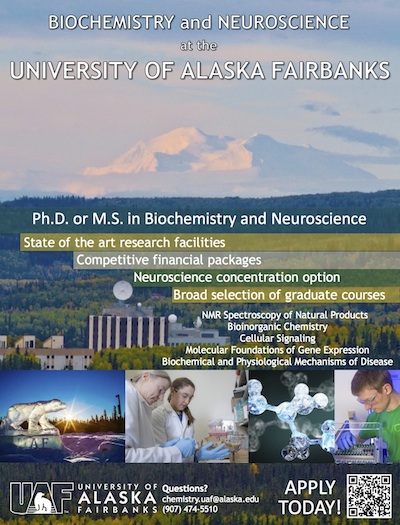 BIOCHEMISTRY and NEUROSCIENCE
at the
UNIVERSITY OF ALASKA FAIRBANKS

Ph.D. or M.S. in Biochemistry and Neuroscience

State of the art research facilities
Competitive financial packages
Neuroscience concentration option
Broad selection of graduate courses

NMR Spectroscopy of Natural Products
Bioinorganic Chemistry
Cellular Signaling
Molecular Foundations of Gene Expression
Biochemical and Physiological Mechanisms of Disease

UAF

UAF UNIVERSITY OF ALASKA FAIRBANKS

Questions?
chemistry.uaf@alaska.edu
(907) 474-5510

APPLY TODAY!